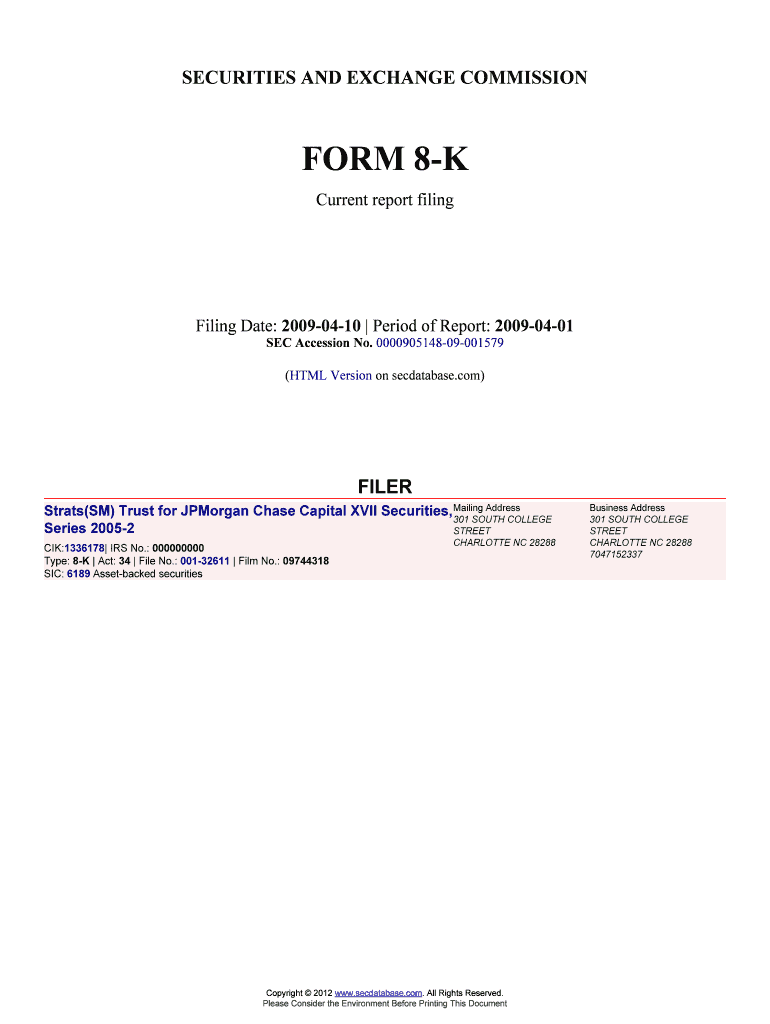 SECURITIES AND EXCHANGE COMMISSION

FORM 8-K

Current report filing

Filing Date: 2009-04-10 | Period of Report: 2009-04-01
SEC Accession No. 0000905148-09-001579

(HTML Version on secdatabase.com)

FILER

Strats(SM) Trust for JPMorgan Chase Capital XVII Securities, Series 2005-2

CIK:1336178| IRS No.: 000000000
Type: 8-K | Act: 34 | File No.: 001-32611 | Film No.: 09744318
SIC: 6189 Asset-backed securities

Mailing Address
301 SOUTH COLLEGE
STREET
CHARLOTTE NC 28288

Business Address
301 SOUTH COLLEGE
STREET
CHARLOTTE NC 28288
7047152337

Copyright © 2012 www.secdatabase.com. All Rights Reserved.
Please Consider the Environment Before Printing This Document